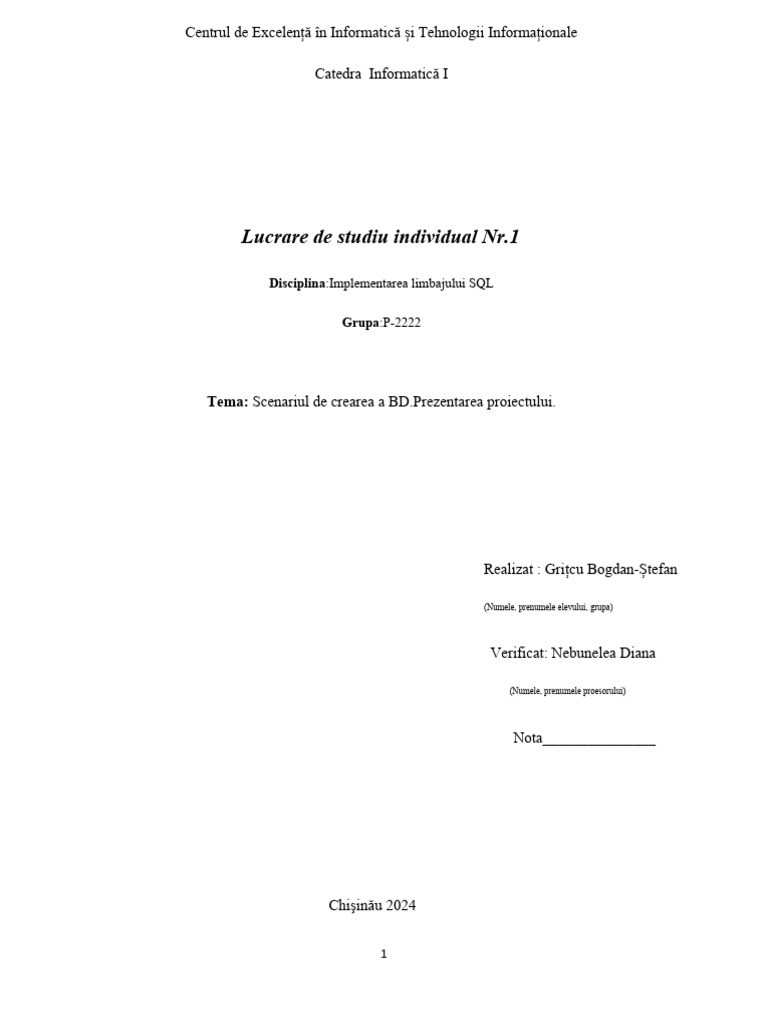 Centrul de Excelență în Informatică și Tehnologii Informaționale

Catedra Informatică I

Lucrare de studiu individual Nr.1

Disciplina:Implementarea limbajului SQL

Grupa:P-2222

Tema: Scenariul de crearea a BD.Prezentarea proiectului.

Realizat : Grițcu Bogdan-Ștefan

(Numele, prenumele elevului, grupa)

Verificat: Nebunelea Diana

(Numele, prenumele proesorului)

Nota_______________

Chișinău 2024

1